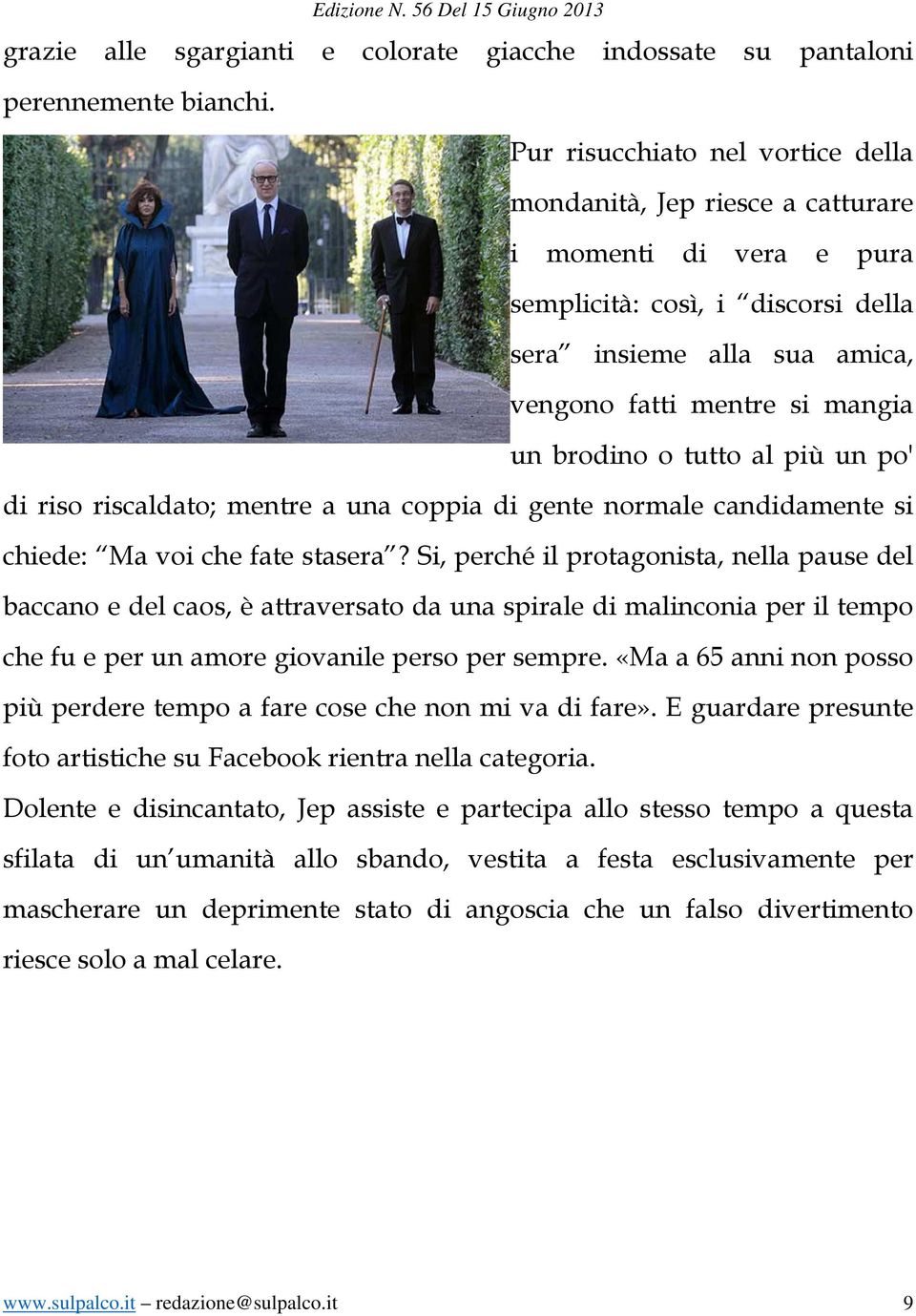 Edizione N. 56 Del 15 Giugno 2013

grazie alle sgargianti e colorate giacche indossate su pantaloni perennemente bianchi.

Pur risucchiato nel vortice della mondanità, Jep riesce a catturare i momenti di vera e pura semplicità: così, i “discorsi della sera” insieme alla sua amica, vengono fatti mentre si mangia un brodino o tutto al più un po' di riso riscaldato; mentre a una coppia di gente normale candidamente si chiede: “Ma voi che fate stasera”? Si, perché il protagonista, nella pause del baccano e del caos, è attraversato da una spirale di malinconia per il tempo che fu e per un amore giovanile perso per sempre. «Ma a 65 anni non posso più perdere tempo a fare cose che non mi va di fare». E guardare presunte foto artistiche su Facebook rientra nella categoria.

Dolente e disincantato, Jep assiste e partecipa allo stesso tempo a questa sfilata di un’umanità allo sbando, vestita a festa esclusivamente per mascherare un deprimente stato di angoscia che un falso divertimento riesce solo a mal celare.

www.sulpalco.it – redazione@sulpalco.it 9